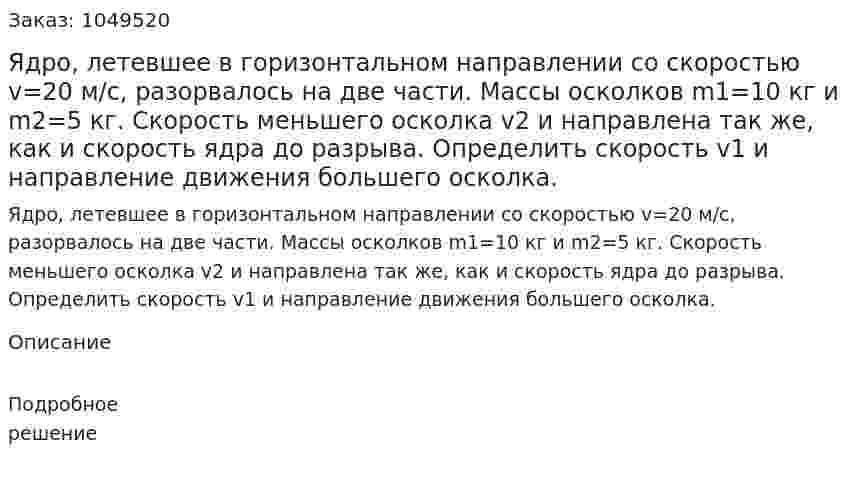 Заказ: 1049520

Ядро, летевшее в горизонтальном направлении со скоростью v=20 м/с, разорвалось на две части. Массы осколков m1=10 кг и m2=5 кг. Скорость меньшего осколка v2 и направлена так же, как и скорость ядра до разрыва. Определить скорость v1 и направление движения большего осколка.

Ядро, летевшее в горизонтальном направлении со скоростью v=20 м/с, разорвалось на две части. Массы осколков m1=10 кг и m2=5 кг. Скорость меньшего осколка v2 и направлена так же, как и скорость ядра до разрыва. Определить скорость v1 и направление движения большего осколка.

Описание

Подробное решение